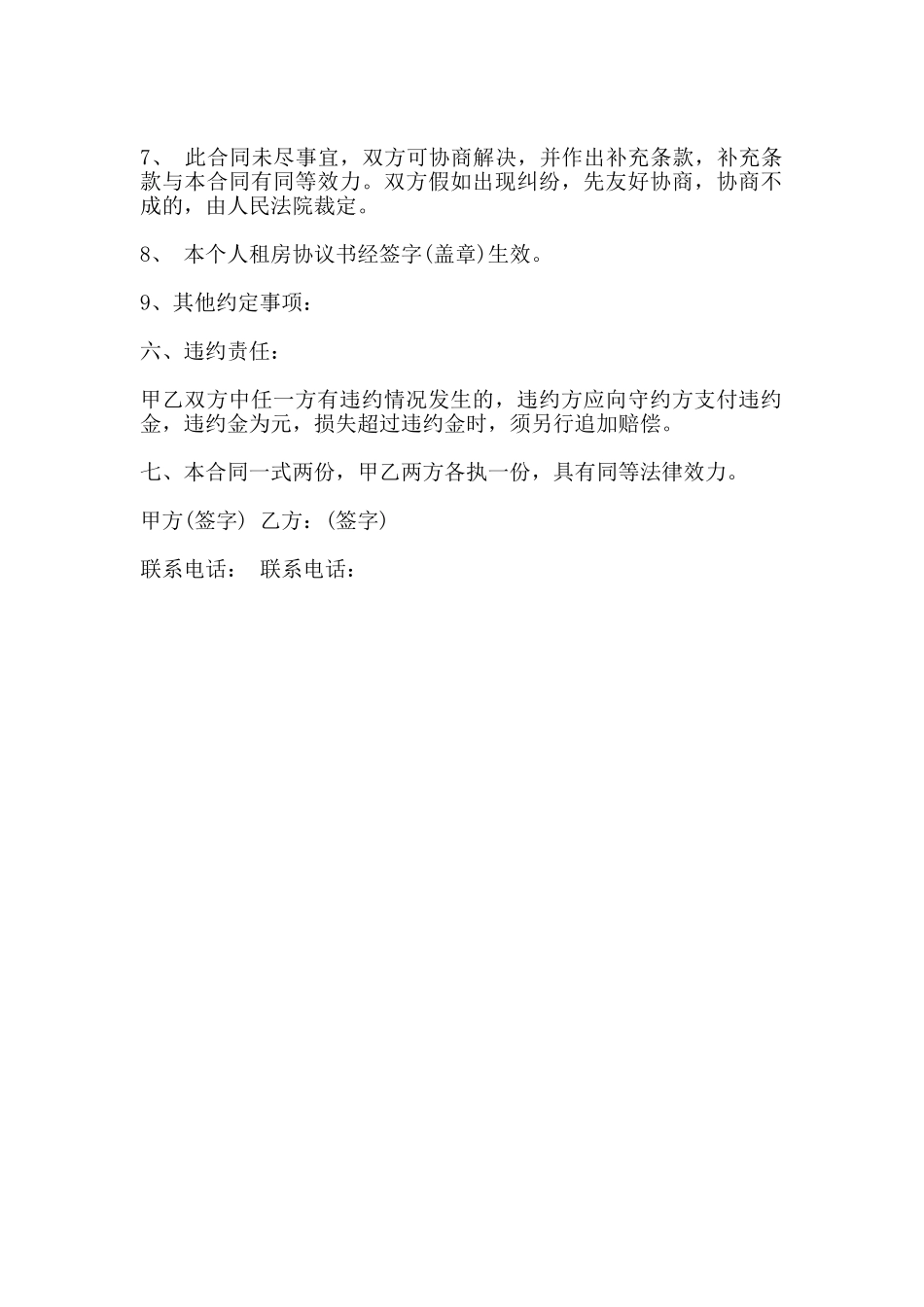 7、 此合同未尽事宜，双方可协商解决，并作出补充条款，补充条款与本合同有同等效力。双方假如出现纠纷，先友好协商，协商不成的，由人民法院裁定。

8、 本个人租房协议书经签字(盖章)生效。

9、其他约定事项：

六、违约责任：

甲乙双方中任一方有违约情况发生的，违约方应向守约方支付违约金，违约金为元，损失超过违约金时，须另行追加赔偿。

七、本合同一式两份，甲乙两方各执一份，具有同等法律效力。

甲方(签字) 乙方：(签字)

联系电话： 联系电话：